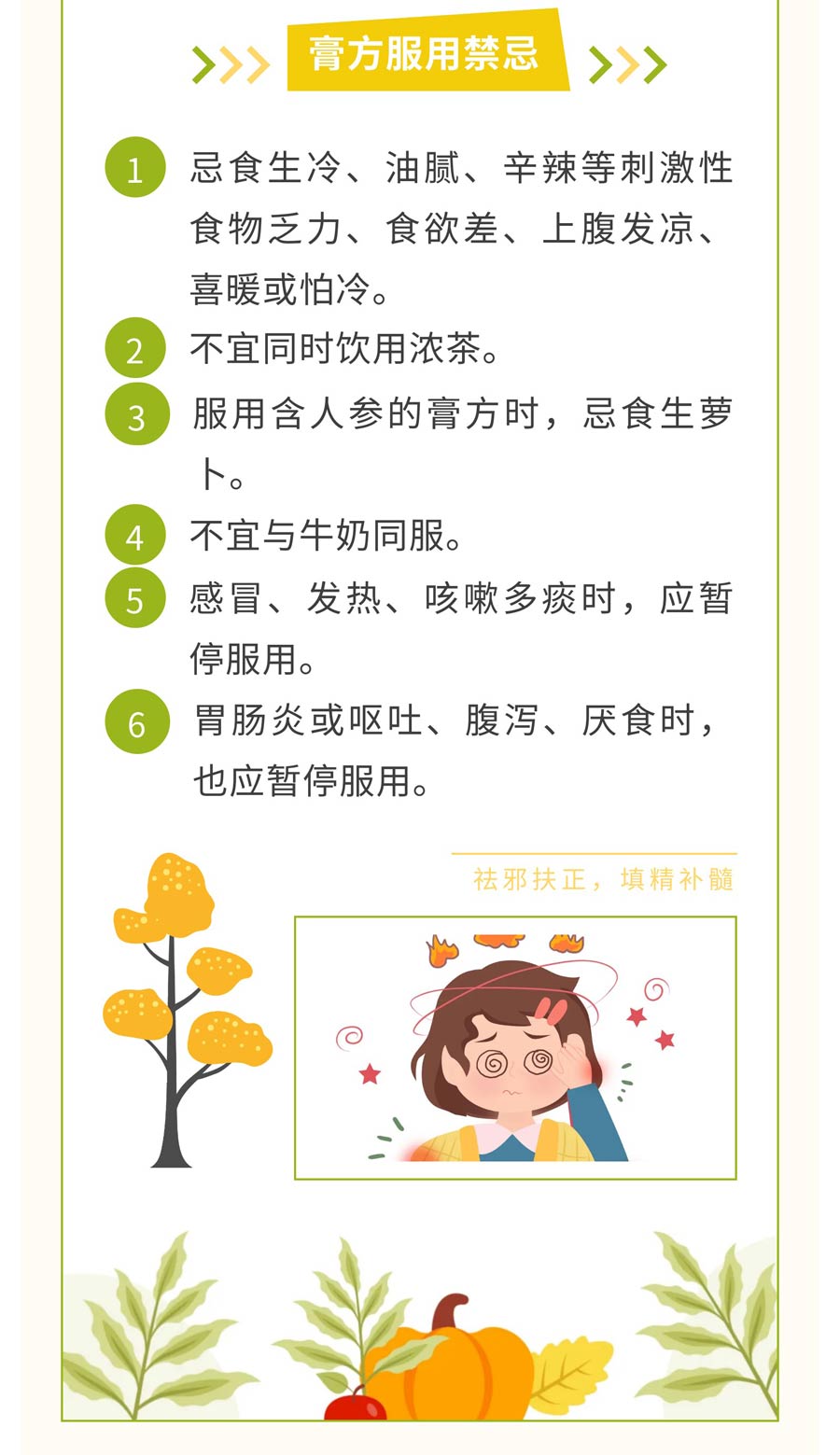 膏方服用禁忌

1 忌食生冷、油腻、辛辣等刺激性食物乏力、食欲差、上腹发凉、喜暖或怕冷。

2 不宜同时饮用浓茶。

3 服用含人参的膏方时，忌食生萝卜。

4 不宜与牛奶同服。

5 感冒、发热、咳嗽多痰时，应暂停服用。

6 胃肠炎或呕吐、腹泻、厌食时，也应暂停服用。

祛邪扶正，填精补髓